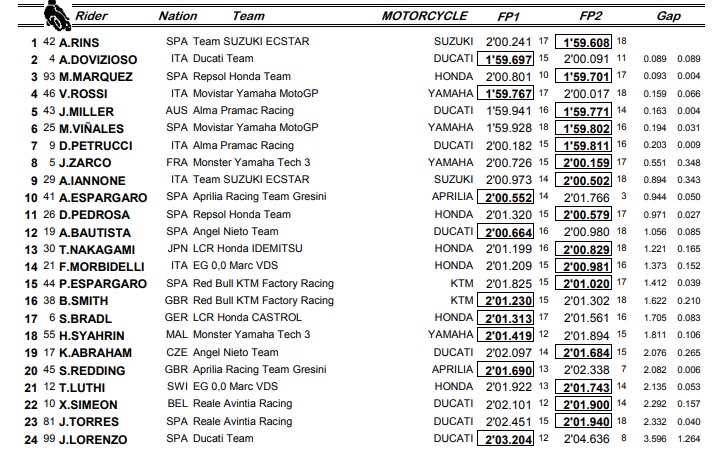 | | | Rider | Nation | Team | MOTORCYCLE | FP1 | | FP2 | | Gap | |
|---|---|---|---|---|---|---|---|---|---|---|---|
| 1 | 42 | A.RINS | SPA | Team SUZUKI ECSTAR | SUZUKI | 2'00.241 | 17 | 1'59.608 | 18 | | |
| 2 | 4 | A.DOVIZIOSO | ITA | Ducati Team | DUCATI | 1'59.697 | 15 | 2'00.091 | 11 | 0.089 | 0.089 |
| 3 | 93 | M.MARQUEZ | SPA | Repsol Honda Team | HONDA | 2'00.801 | 10 | 1'59.701 | 17 | 0.093 | 0.004 |
| 4 | 46 | V.ROSSI | ITA | Movistar Yamaha MotoGP | YAMAHA | 1'59.767 | 17 | 2'00.017 | 18 | 0.159 | 0.066 |
| 5 | 43 | J.MILLER | AUS | Alma Pramac Racing | DUCATI | 1'59.941 | 16 | 1'59.771 | 14 | 0.163 | 0.004 |
| 6 | 25 | M.VIÑALES | SPA | Movistar Yamaha MotoGP | YAMAHA | 1'59.928 | 18 | 1'59.802 | 16 | 0.194 | 0.031 |
| 7 | 9 | D.PETRUCCI | ITA | Alma Pramac Racing | DUCATI | 2'00.182 | 15 | 1'59.811 | 16 | 0.203 | 0.009 |
| 8 | 5 | J.ZARCO | FRA | Monster Yamaha Tech 3 | YAMAHA | 2'00.726 | 15 | 2'00.159 | 17 | 0.551 | 0.348 |
| 9 | 29 | A.IANNONE | ITA | Team SUZUKI ECSTAR | SUZUKI | 2'00.973 | 14 | 2'00.502 | 18 | 0.894 | 0.343 |
| 10 | 41 | A.ESPARGARO | SPA | Aprilia Racing Team Gresini | APRILIA | 2'00.552 | 14 | 2'01.766 | 3 | 0.944 | 0.050 |
| 11 | 26 | D.PEDROSA | SPA | Repsol Honda Team | HONDA | 2'01.320 | 15 | 2'00.579 | 17 | 0.971 | 0.027 |
| 12 | 19 | A.BAUTISTA | SPA | Angel Nieto Team | DUCATI | 2'00.664 | 16 | 2'00.980 | 18 | 1.056 | 0.085 |
| 13 | 30 | T.NAKAGAMI | JPN | LCR Honda IDEMITSU | HONDA | 2'01.199 | 16 | 2'00.829 | 18 | 1.221 | 0.165 |
| 14 | 21 | F.MORBIDELLI | ITA | EG 0,0 Marc VDS | HONDA | 2'01.209 | 15 | 2'00.981 | 16 | 1.373 | 0.152 |
| 15 | 44 | P.ESPARGARO | SPA | Red Bull KTM Factory Racing | KTM | 2'01.825 | 15 | 2'01.020 | 17 | 1.412 | 0.039 |
| 16 | 38 | B.SMITH | GBR | Red Bull KTM Factory Racing | KTM | 2'01.230 | 15 | 2'01.302 | 18 | 1.622 | 0.210 |
| 17 | 6 | S.BRADL | GER | LCR Honda CASTROL | HONDA | 2'01.313 | 17 | 2'01.561 | 16 | 1.705 | 0.083 |
| 18 | 55 | H.SYAHRIN | MAL | Monster Yamaha Tech 3 | YAMAHA | 2'01.419 | 12 | 2'01.894 | 15 | 1.811 | 0.106 |
| 19 | 17 | K.ABRAHAM | CZE | Angel Nieto Team | DUCATI | 2'02.097 | 14 | 2'01.684 | 15 | 2.076 | 0.265 |
| 20 | 45 | S.REDDING | GBR | Aprilia Racing Team Gresini | APRILIA | 2'01.690 | 13 | 2'02.338 | 7 | 2.082 | 0.006 |
| 21 | 12 | T.LUTHI | SWI | EG 0,0 Marc VDS | HONDA | 2'01.922 | 13 | 2'01.743 | 14 | 2.135 | 0.053 |
| 22 | 10 | X.SIMEON | BEL | Reale Avintia Racing | DUCATI | 2'02.101 | 12 | 2'01.900 | 14 | 2.292 | 0.157 |
| 23 | 81 | J.TORRES | SPA | Reale Avintia Racing | DUCATI | 2'02.451 | 15 | 2'01.940 | 18 | 2.332 | 0.040 |
| 24 | 99 | J.LORENZO | SPA | Ducati Team | DUCATI | 2'03.204 | 12 | 2'04.636 | 8 | 3.596 | 1.264 |